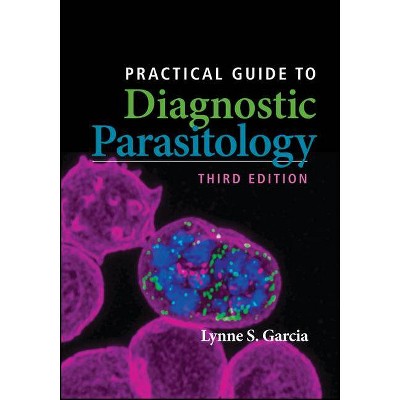 PRACTICAL GUIDE TO
Diagnostic
Parasitology
THIRD EDITION

Lynne S. Garcia